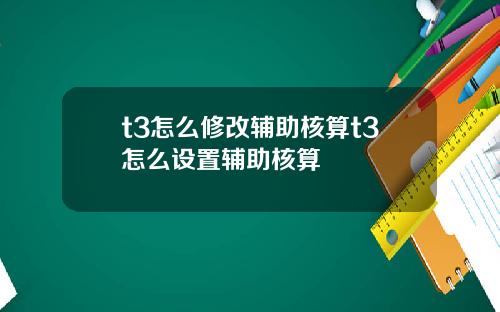 t3怎么修改辅助核算t3怎么设置辅助核算